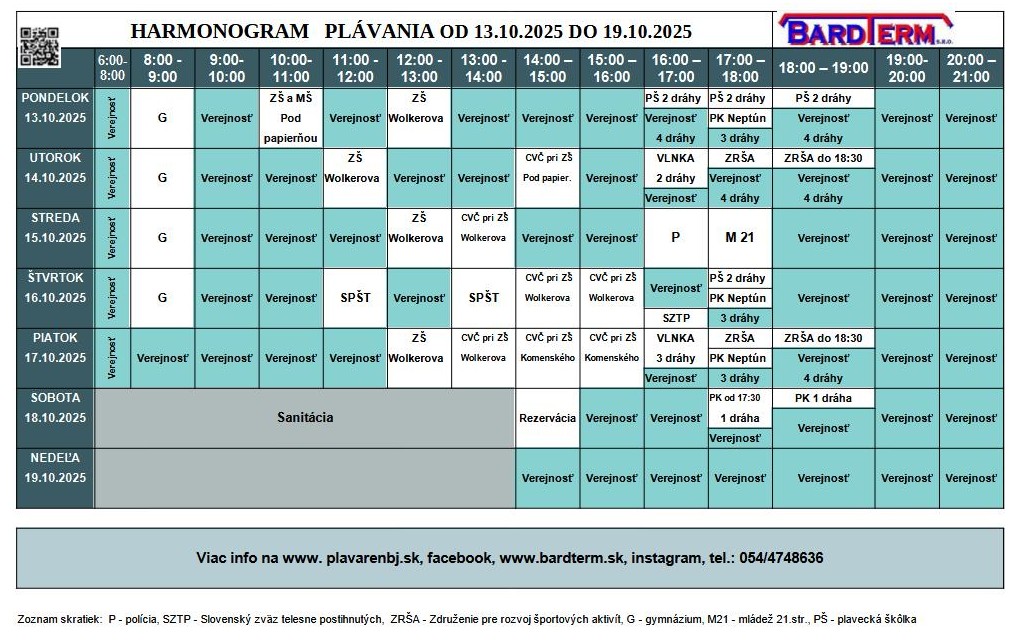 HARMONOGRAM PLÁVANIA OD 13.10.2025 DO 19.10.2025

BARDTERM s.r.o.

| | 6:00-8:00 | 8:00 - 9:00 | 9:00-10:00 | 10:00-11:00 | 11:00 - 12:00 | 12:00 - 13:00 | 13:00 - 14:00 | 14:00 – 15:00 | 15:00 – 16:00 | 16:00 – 17:00 | 17:00 – 18:00 | 18:00 – 19:00 | 19:00-20:00 | 20:00 – 21:00 |
|---|---|---|---|---|---|---|---|---|---|---|---|---|---|---|
| PONDELOK 13.10.2025 | Verejnosť | G | Verejnosť | ZŠ a MŠ Pod papierňou | Verejnosť | ZŠ Wolkerova | Verejnosť | Verejnosť | Verejnosť | PŠ 2 dráhy Verejnosť 4 dráhy | PŠ 2 dráhy PK Neptún 3 dráhy | PŠ 2 dráhy Verejnosť 4 dráhy | Verejnosť | Verejnosť |
| UTOROK 14.10.2025 | Verejnosť | G | Verejnosť | Verejnosť | ZŠ Wolkerova | Verejnosť | Verejnosť | CVČ pri ZŠ Pod papier. | Verejnosť | VLNKA 2 dráhy Verejnosť | ZRŠA Verejnosť 4 dráhy | ZRŠA do 18:30 Verejnosť 4 dráhy | Verejnosť | Verejnosť |
| STREDA 15.10.2025 | Verejnosť | G | Verejnosť | Verejnosť | Verejnosť | ZŠ Wolkerova | CVČ pri ZŠ Wolkerova | Verejnosť | Verejnosť | P | M 21 | Verejnosť | Verejnosť | Verejnosť |
| ŠTVRTOK 16.10.2025 | Verejnosť | G | Verejnosť | Verejnosť | SPŠT | Verejnosť | SPŠT | CVČ pri ZŠ Wolkerova | CVČ pri ZŠ Wolkerova | Verejnosť SZTP | PŠ 2 dráhy PK Neptún 3 dráhy | Verejnosť | Verejnosť | Verejnosť |
| PIATOK 17.10.2025 | Verejnosť | Verejnosť | Verejnosť | Verejnosť | Verejnosť | ZŠ Wolkerova | CVČ pri ZŠ Wolkerova | CVČ pri ZŠ Komenského | CVČ pri ZŠ Komenského | VLNKA 3 dráhy Verejnosť | ZRŠA PK Neptún 3 dráhy | ZRŠA do 18:30 Verejnosť 4 dráhy | Verejnosť | Verejnosť |
| SOBOTA 18.10.2025 | Sanitácia | | | | | | | Rezervácia | Verejnosť | Verejnosť | PK od 17:30 1 dráha Verejnosť | PK 1 dráha Verejnosť | Verejnosť | Verejnosť |
| NEDEĽA 19.10.2025 | | | | | | | | Verejnosť | Verejnosť | Verejnosť | Verejnosť | Verejnosť | Verejnosť | Verejnosť |

Viac info na www. plavarenbj.sk, facebook, www.bardterm.sk, instagram, tel.: 054/4748636

Zoznam skratiek: P - polícia, SZTP - Slovenský zväz telesne postihnutých, ZRŠA - Združenie pre rozvoj športových aktivít, G - gymnázium, M21 - mládež 21.str., PŠ - plavecká škôlka